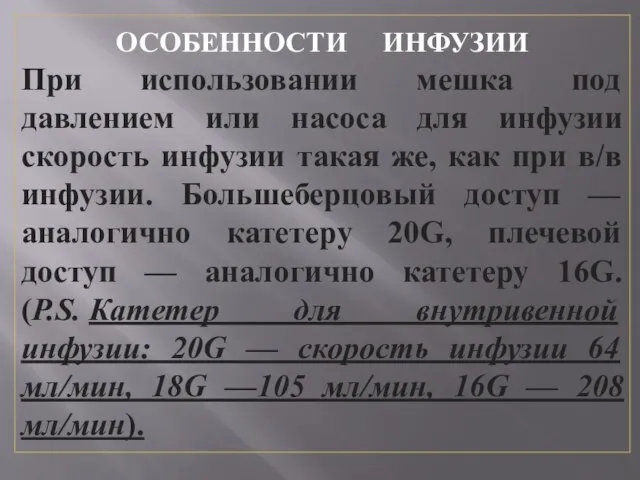 ОСОБЕННОСТИ ИНФУЗИИ

При использовании мешка под давлением или насоса для инфузии скорость инфузии такая же, как при в/в инфузии. Большеберцовый доступ — аналогично катетеру 20G, плечевой доступ — аналогично катетеру 16G. (P.S. Катетер для внутривенной инфузии: 20G — скорость инфузии 64 мл/мин, 18G —105 мл/мин, 16G — 208 мл/мин).